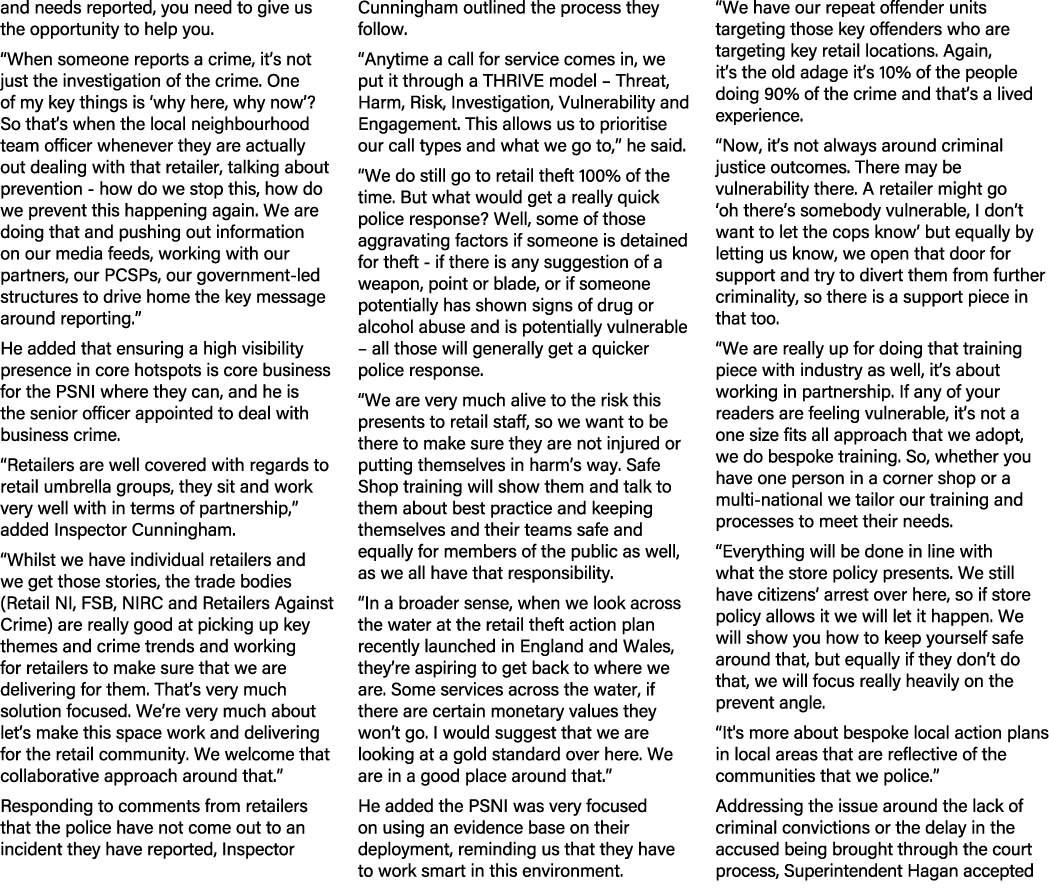 and needs reported, you need to give us the opportunity to help you.

“When someone reports a crime, it’s not just the investigation of the crime. One of my key things is ‘why here, why now’? So that’s when the local neighbourhood team officer whenever they are actually out dealing with that retailer, talking about prevention - how do we stop this, how do we prevent this happening again. We are doing that and pushing out information on our media feeds, working with our partners, our PCSPs, our government-led structures to drive home the key message around reporting.”

He added that ensuring a high visibility presence in core hotspots is core business for the PSNI where they can, and he is the senior officer appointed to deal with business crime.

“Retailers are well covered with regards to retail umbrella groups, they sit and work very well with in terms of partnership,” added Inspector Cunningham.

“Whilst we have individual retailers and we get those stories, the trade bodies (Retail NI, FSB, NIRC and Retailers Against Crime) are really good at picking up key themes and crime trends and working for retailers to make sure that we are delivering for them. That’s very much solution focused. We’re very much about let’s make this space work and delivering for the retail community. We welcome that collaborative approach around that.”

Responding to comments from retailers that the police have not come out to an incident they have reported, Inspector Cunningham outlined the process they follow.

“Anytime a call for service comes in, we put it through a THRIVE model – Threat, Harm, Risk, Investigation, Vulnerability and Engagement. This allows us to prioritise our call types and what we go to,” he said.

“We do still go to retail theft 100% of the time. But what would get a really quick police response? Well, some of those aggravating factors if someone is detained for theft - if there is any suggestion of a weapon, point or blade, or if someone potentially has shown signs of drug or alcohol abuse and is potentially vulnerable – all those will generally get a quicker police response.

“We are very much alive to the risk this presents to retail staff, so we want to be there to make sure they are not injured or putting themselves in harm’s way. Safe Shop training will show them and talk to them about best practice and keeping themselves and their teams safe and equally for members of the public as well, as we all have that responsibility.

“In a broader sense, when we look across the water at the retail theft action plan recently launched in England and Wales, they’re aspiring to get back to where we are. Some services across the water, if there are certain monetary values they won’t go. I would suggest that we are looking at a gold standard over here. We are in a good place around that.”

He added the PSNI was very focused on using an evidence base on their deployment, reminding us that they have to work smart in this environment.

“We have our repeat offender units targeting those key offenders who are targeting key retail locations. Again, it’s the old adage it’s 10% of the people doing 90% of the crime and that’s a lived experience.

“Now, it’s not always around criminal justice outcomes. There may be vulnerability there. A retailer might go ‘oh there’s somebody vulnerable, I don’t want to let the cops know’ but equally by letting us know, we open that door for support and try to divert them from further criminality, so there is a support piece in that too.

“We are really up for doing that training piece with industry as well, it’s about working in partnership. If any of your readers are feeling vulnerable, it’s not a one size fits all approach that we adopt, we do bespoke training. So, whether you have one person in a corner shop or a multi-national we tailor our training and processes to meet their needs.

“Everything will be done in line with what the store policy presents. We still have citizens’ arrest over here, so if store policy allows it we will let it happen. We will show you how to keep yourself safe around that, but equally if they don’t do that, we will focus really heavily on the prevent angle.

“It’s more about bespoke local action plans in local areas that are reflective of the communities that we police.”

Addressing the issue around the lack of criminal convictions or the delay in the accused being brought through the court process, Superintendent Hagan accepted